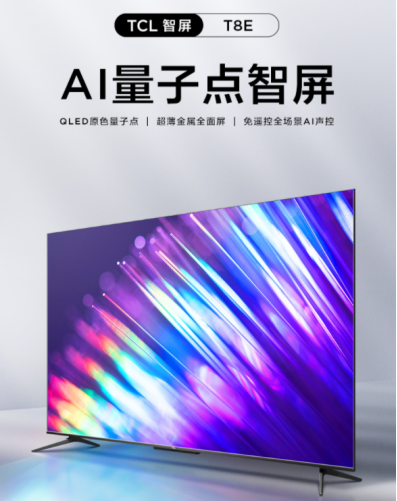 TCL 智屏 T8E

AI量子点智屏

QLED原色量子点 | 超薄金属全面屏 | 免遥控全场景AI声控